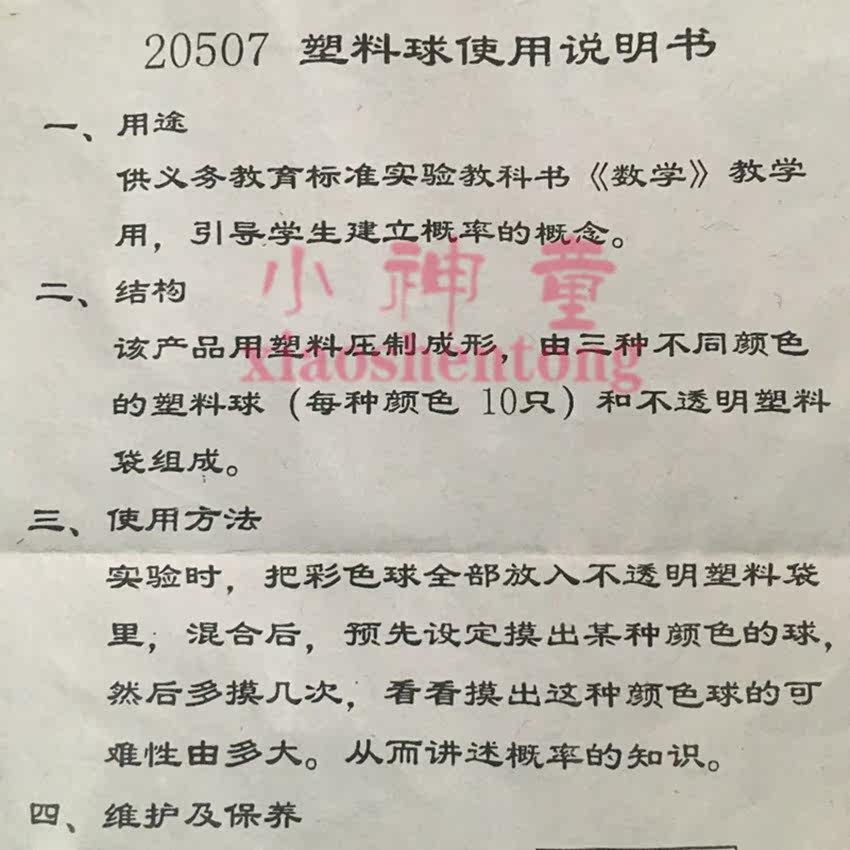 20507 塑料球使用说明书

一、用途

供义务教育标准实验教科书《数学》教学用，引导学生建立概率的概念。

二、结构

该产品用塑料压制成形，由三种不同颜色的塑料球（每种颜色10只）和不透明塑料袋组成。

三、使用方法

实验时，把彩色球全部放入不透明塑料袋里，混合后，预先设定摸出某种颜色的球，然后多摸几次，看看摸出这种颜色球的可难性由多大。从而讲述概率的知识。

四、维护及保养

小神童
xiaoshentong